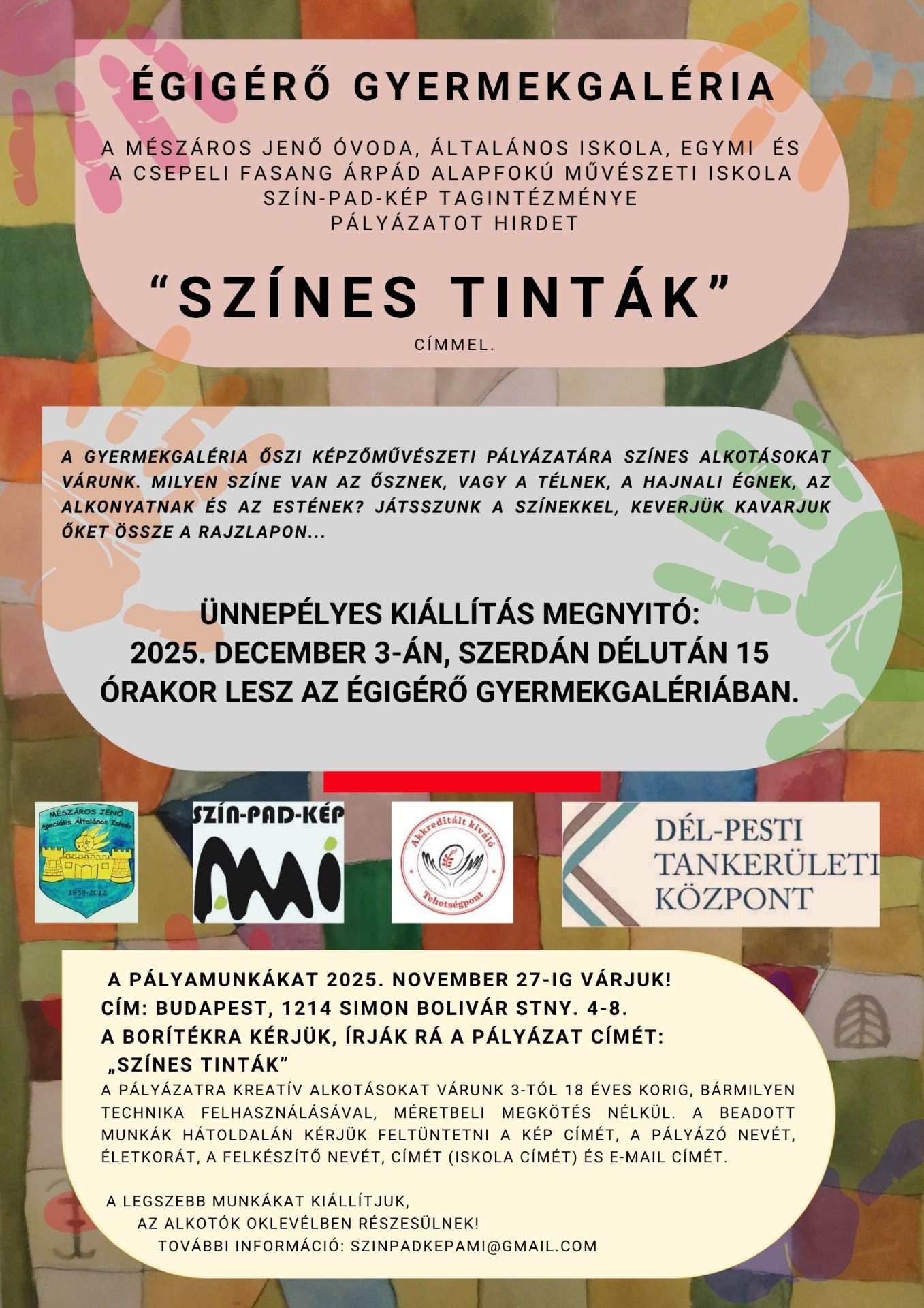 ÉGIGÉRŐ GYERMEKGALÉRIA

A MÉSZÁROS JENŐ ÓVODA, ÁLTALÁNOS ISKOLA, EGYMI ÉS A CSEPELI FASANG ÁRPÁD ALAPFOKÚ MŰVÉSZETI ISKOLA SZÍN-PAD-KÉP TAGINTÉZMÉNYE PÁLYÁZATOT HIRDET

“SZÍNES TINTÁK”

CÍMMEL.

A GYERMEKGALÉRIA ŐSZI KÉPZŐMŰVÉSZETI PÁLYÁZATÁRA SZÍNES ALKOTÁSOKAT VÁRUNK. MILYEN SZÍNE VAN AZ ŐSZNEK, VAGY A TÉLNEK, A HAJNALI ÉGNEK, AZ ALKONYATNAK ÉS AZ ESTÉNEK? JÁTSSZUNK A SZÍNEKKEL, KEVERJÜK KAVARJUK ŐKET ÖSSZE A RAJZLAPON...

ÜNNEPÉLYES KIÁLLÍTÁS MEGNYITÓ:
2025. DECEMBER 3-ÁN, SZERDÁN DÉLUTÁN 15 ÓRAKOR LESZ AZ ÉGIGÉRŐ GYERMEKGALÉRIÁBAN.

MÉSZÁROS JENŐ Speciális Általános Iskola 1958-2012

SZÍN-PAD-KÉP AMI

Akkreditált kiváló Tehetségpont

DÉL-PESTI TANKERÜLETI KÖZPONT

A PÁLYAMUNKÁKAT 2025. NOVEMBER 27-IG VÁRJUK!
CÍM: BUDAPEST, 1214 SIMON BOLIVÁR STNY. 4-8.
A BORÍTÉKRA KÉRJÜK, ÍRJÁK RÁ A PÁLYÁZAT CÍMÉT:
„SZÍNES TINTÁK”
A PÁLYÁZATRA KREATÍV ALKOTÁSOKAT VÁRUNK 3-TÓL 18 ÉVES KORIG, BÁRMILYEN TECHNIKA FELHASZNÁLÁSÁVAL, MÉRETBELI MEGKÖTÉS NÉLKÜL. A BEADOTT MUNKÁK HÁTOLDALÁN KÉRJÜK FELTÜNTETNI A KÉP CÍMÉT, A PÁLYÁZÓ NEVÉT, ÉLETKORÁT, A FELKÉSZÍTŐ NEVÉT, CÍMÉT (ISKOLA CÍMÉT) ÉS E-MAIL CÍMÉT.

A LEGSZEBB MUNKÁKAT KIÁLLÍTJUK,
AZ ALKOTÓK OKLEVÉLBEN RÉSZESÜLNEK!
TOVÁBBI INFORMÁCIÓ: SZINPADKEPAMI@GMAIL.COM